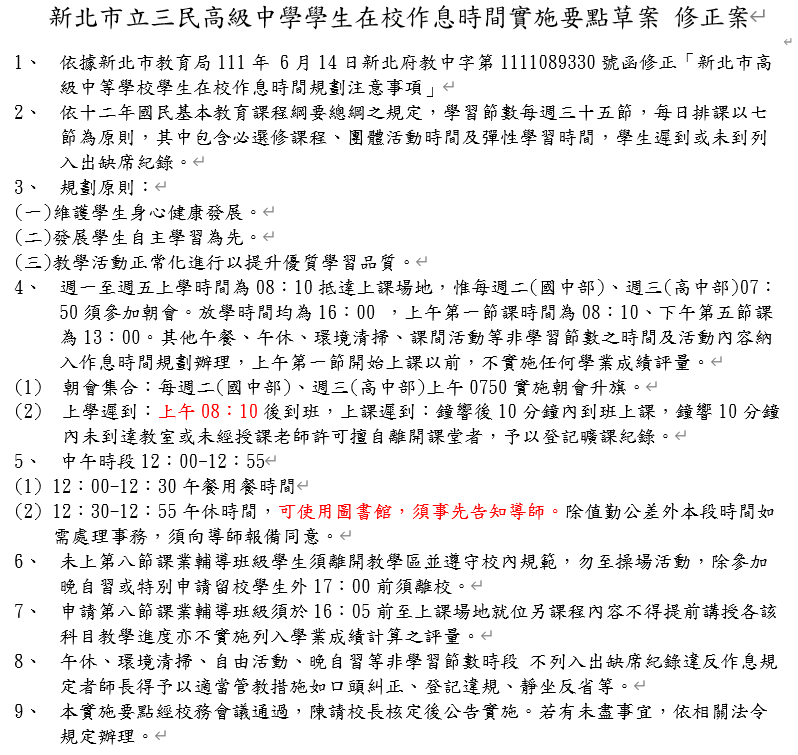 新北市立三民高級中學學生在校作息時間實施要點草案 修正案

1、 依據新北市教育局 111 年 6 月 14 日新北府教中字第 1111089330 號函修正「新北市高級中等學校學生在校作息時間規劃注意事項」

2、 依十二年國民基本教育課程綱要總綱之規定，學習節數每週三十五節，每日排課以七節為原則，其中包含必選修課程、團體活動時間及彈性學習時間，學生遲到或未到列入出缺席紀錄。

3、 規劃原則：

(一)維護學生身心健康發展。

(二)發展學生自主學習為先。

(三)教學活動正常化進行以提升優質學習品質。

4、 週一至週五上學時間為 08：10 抵達上課場地，惟每週二(國中部)、週三(高中部)07：50 須參加朝會。放學時間均為 16：00 ，上午第一節課時間為 08：10、下午第五節課為 13：00。其他午餐、午休、環境清掃、課間活動等非學習節數之時間及活動內容納入作息時間規劃辦理，上午第一節開始上課以前，不實施任何學業成績評量。

(1) 朝會集合：每週二(國中部)、週三(高中部)上午 0750 實施朝會升旗。

(2) 上學遲到：上午 08：10 後到班，上課遲到：鐘響後 10 分鐘內到班上課，鐘響 10 分鐘內未到達教室或未經授課老師許可擅自離開課堂者，予以登記曠課紀錄。

5、 中午時段 12：00-12：55

(1) 12：00-12：30 午餐用餐時間

(2) 12：30-12：55 午休時間，可使用圖書館，須事先告知導師。除值勤公差外本段時間如需處理事務，須向導師報備同意。

6、 未上第八節課業輔導班級學生須離開教學區並遵守校內規範，勿至操場活動，除參加晚自習或特別申請留校學生外 17：00 前須離校。

7、 申請第八節課業輔導班級須於 16：05 前至上課場地就位另課程內容不得提前講授各該科目教學進度亦不實施列入學業成績計算之評量。

8、 午休、環境清掃、自由活動、晚自習等非學習節數時段 不列入出缺席紀錄違反作息規定者師長得予以適當管教措施如口頭糾正、登記違規、靜坐反省等。

9、 本實施要點經校務會議通過，陳請校長核定後公告實施。若有未盡事宜，依相關法令規定辦理。